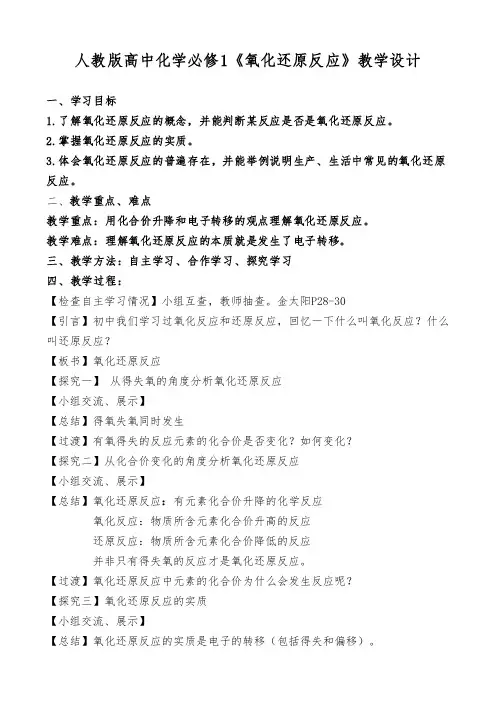 人教版高中化学必修1《氧化还原反应》教学设计

一、学习目标

1.了解氧化还原反应的概念，并能判断某反应是否是氧化还原反应。

2.掌握氧化还原反应的实质。

3.体会氧化还原反应的普遍存在，并能举例说明生产、生活中常见的氧化还原反应。

二、教学重点、难点

教学重点：用化合价升降和电子转移的观点理解氧化还原反应。

教学难点：理解氧化还原反应的本质就是发生了电子转移。

三、教学方法：自主学习、合作学习、探究学习

四、教学过程：

【检查自主学习情况】小组互查，教师抽查。金太阳P28-30

【引言】初中我们学习过氧化反应和还原反应，回忆一下什么叫氧化反应？什么叫还原反应？

【板书】氧化还原反应

【探究一】 从得失氧的角度分析氧化还原反应

【小组交流、展示】

【总结】得氧失氧同时发生

【过渡】有氧得失的反应元素的化合价是否变化？如何变化？

【探究二】从化合价变化的角度分析氧化还原反应

【小组交流、展示】

【总结】氧化还原反应：有元素化合价升降的化学反应

氧化反应：物质所含元素化合价升高的反应

还原反应：物质所含元素化合价降低的反应

并非只有得失氧的反应才是氧化还原反应。

【过渡】氧化还原反应中元素的化合价为什么会发生反应呢？

【探究三】氧化还原反应的实质

【小组交流、展示】

【总结】氧化还原反应的实质是电子的转移（包括得失和偏移）。